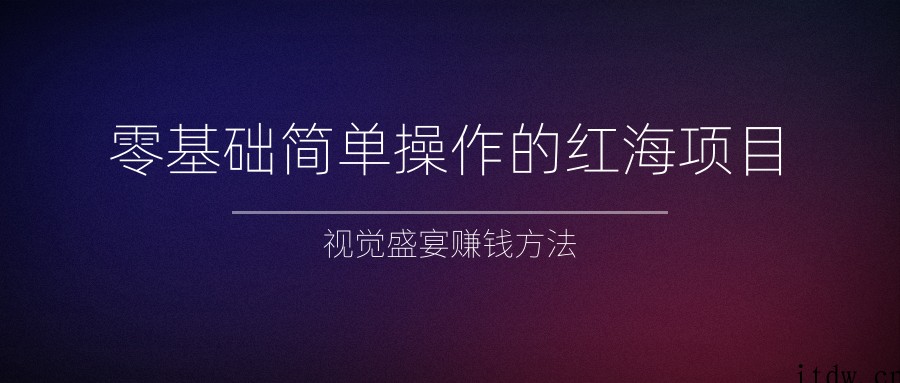 零基础简单操作的红海项目

视觉盛宴赚钱方法

itdw.cn